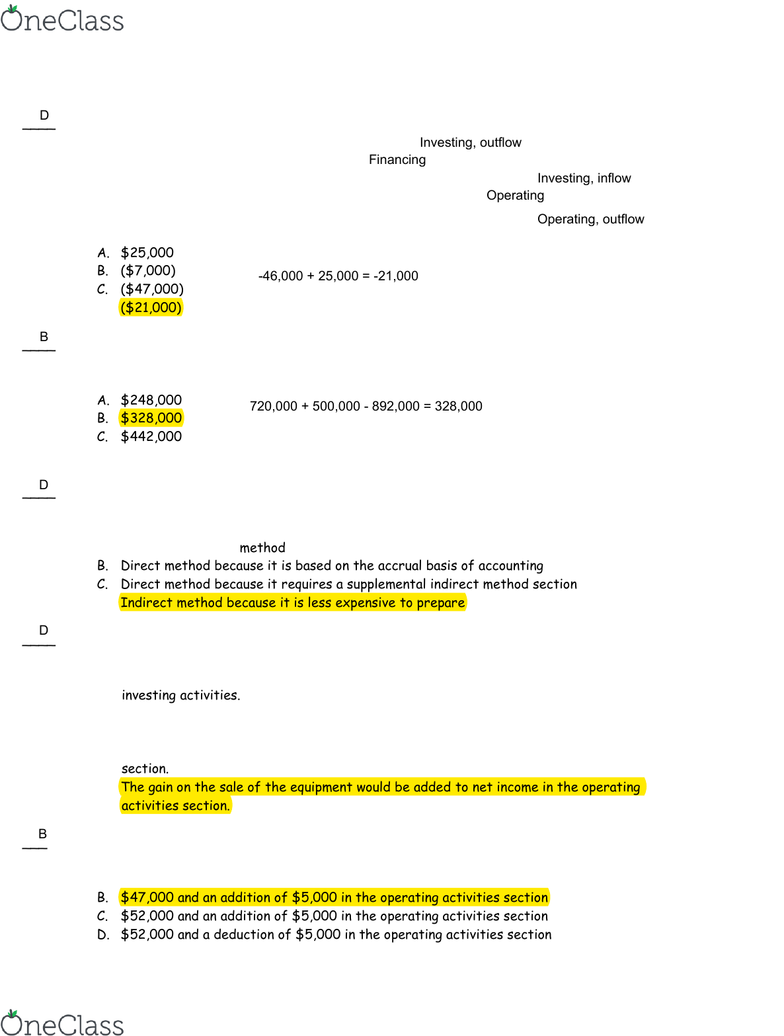 OneClass

D

Investing, outflow
Financing
Investing, inflow
Operating
Operating, outflow

A. $25,000
B. ($7,000)
C. ($47,000)
($21,000)

-46,000 + 25,000 = -21,000

B

A. $248,000
B. $328,000
C. $442,000

720,000 + 500,000 - 892,000 = 328,000

D

method
B. Direct method because it is based on the accrual basis of accounting
C. Direct method because it requires a supplemental indirect method section
Indirect method because it is less expensive to prepare

D

investing activities.

section.
The gain on the sale of the equipment would be added to net income in the operating activities section.

B

B. $47,000 and an addition of $5,000 in the operating activities section
C. $52,000 and an addition of $5,000 in the operating activities section
D. $52,000 and a deduction of $5,000 in the operating activities section

OneClass